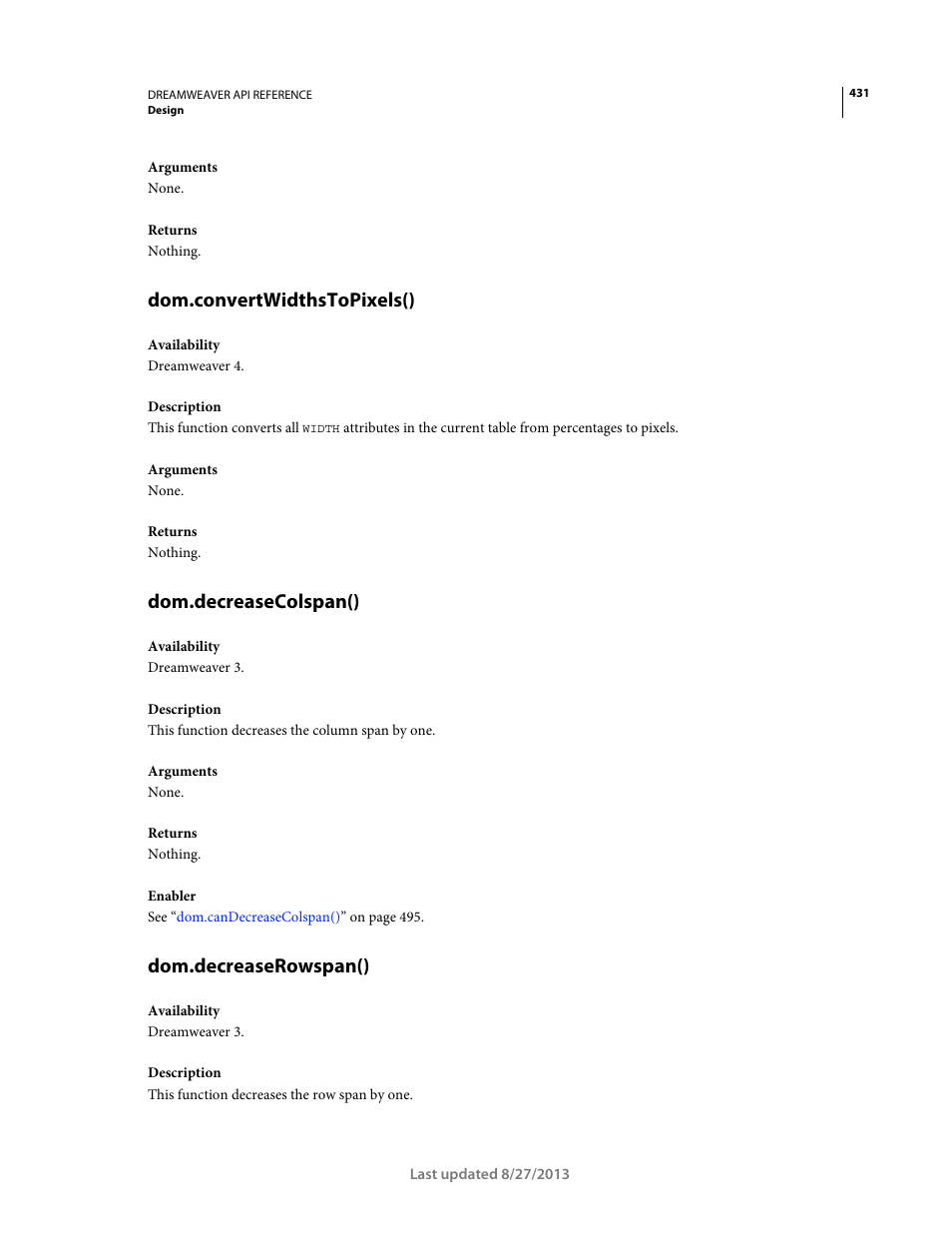 DREAMWEAVER API REFERENCE
Design

431

Arguments
None.

Returns
Nothing.

dom.convertWidthsToPixels()

Availability
Dreamweaver 4.

Description
This function converts all WIDTH attributes in the current table from percentages to pixels.

Arguments
None.

Returns
Nothing.

dom.decreaseColspan()

Availability
Dreamweaver 3.

Description
This function decreases the column span by one.

Arguments
None.

Returns
Nothing.

Enabler
See “dom.canDecreaseColspan()” on page 495.

dom.decreaseRowspan()

Availability
Dreamweaver 3.

Description
This function decreases the row span by one.

Last updated 8/27/2013